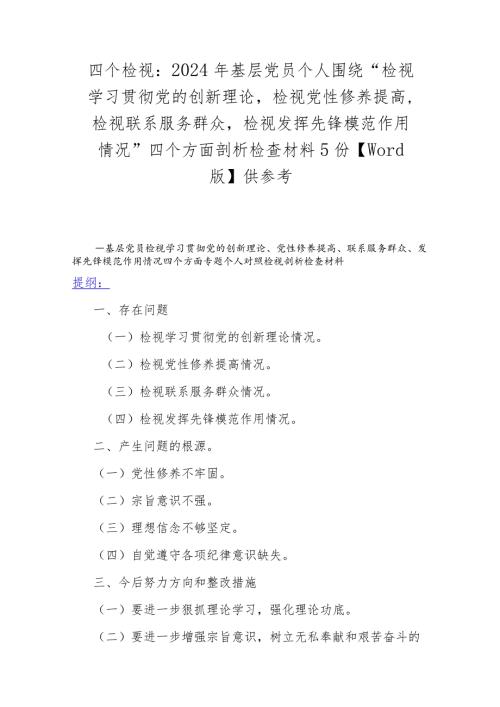 四个检视：2024年基层党员个人围绕“检视学习贯彻党的创新理论，检视党性修养提高，检视联系服务群众，检视发挥先锋模范作用情况”四个方面剖析检查材料5份【Word版】供参考

一基层党员检视学习贯彻党的创新理论、党性修养提高、联系服务群众、发挥先锋模范作用情况四个方面专题个人对照检视剖析检查材料

提纲：

一、存在问题

（一）检视学习贯彻党的创新理论情况。

（二）检视党性修养提高情况。

（三）检视联系服务群众情况。

（四）检视发挥先锋模范作用情况。

二、产生问题的根源。

（一）党性修养不牢固。

（二）宗旨意识不强。

（三）理想信念不够坚定。

（四）自觉遵守各项纪律意识缺失。

三、今后努力方向和整改措施

（一）要进一步狠抓理论学习，强化理论功底。

（二）要进一步增强宗旨意识，树立无私奉献和艰苦奋斗的